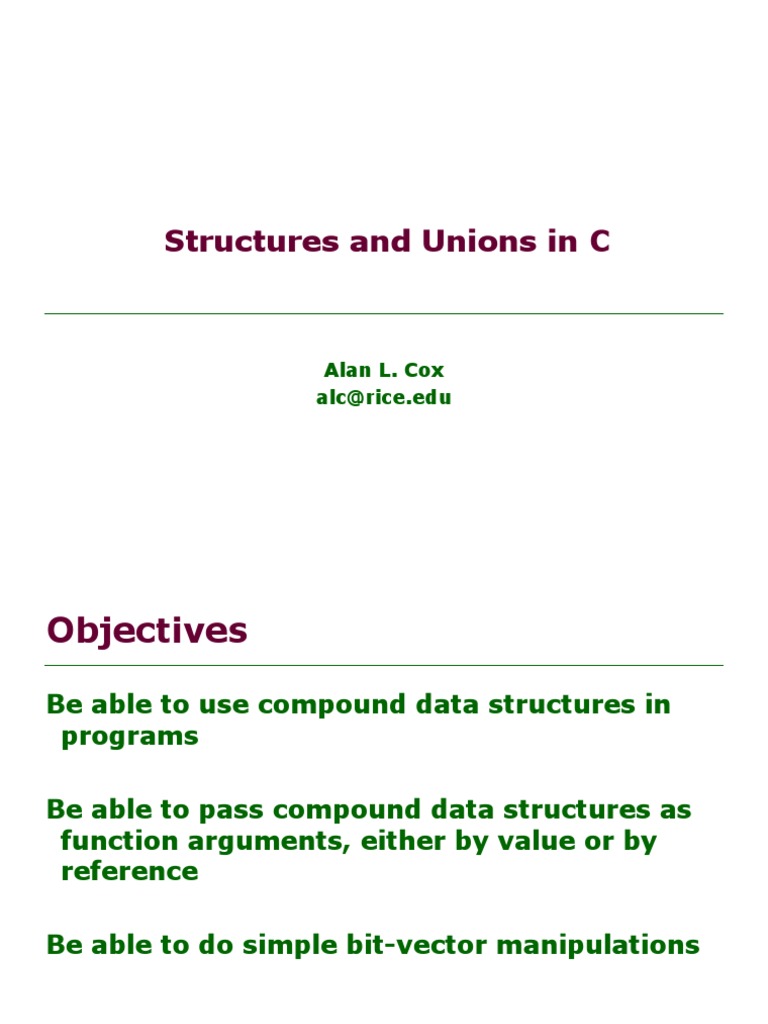 Structures and Unions in C

Alan L. Cox
alc@rice.edu

Objectives

Be able to use compound data structures in programs

Be able to pass compound data structures as function arguments, either by value or by reference

Be able to do simple bit-vector manipulations